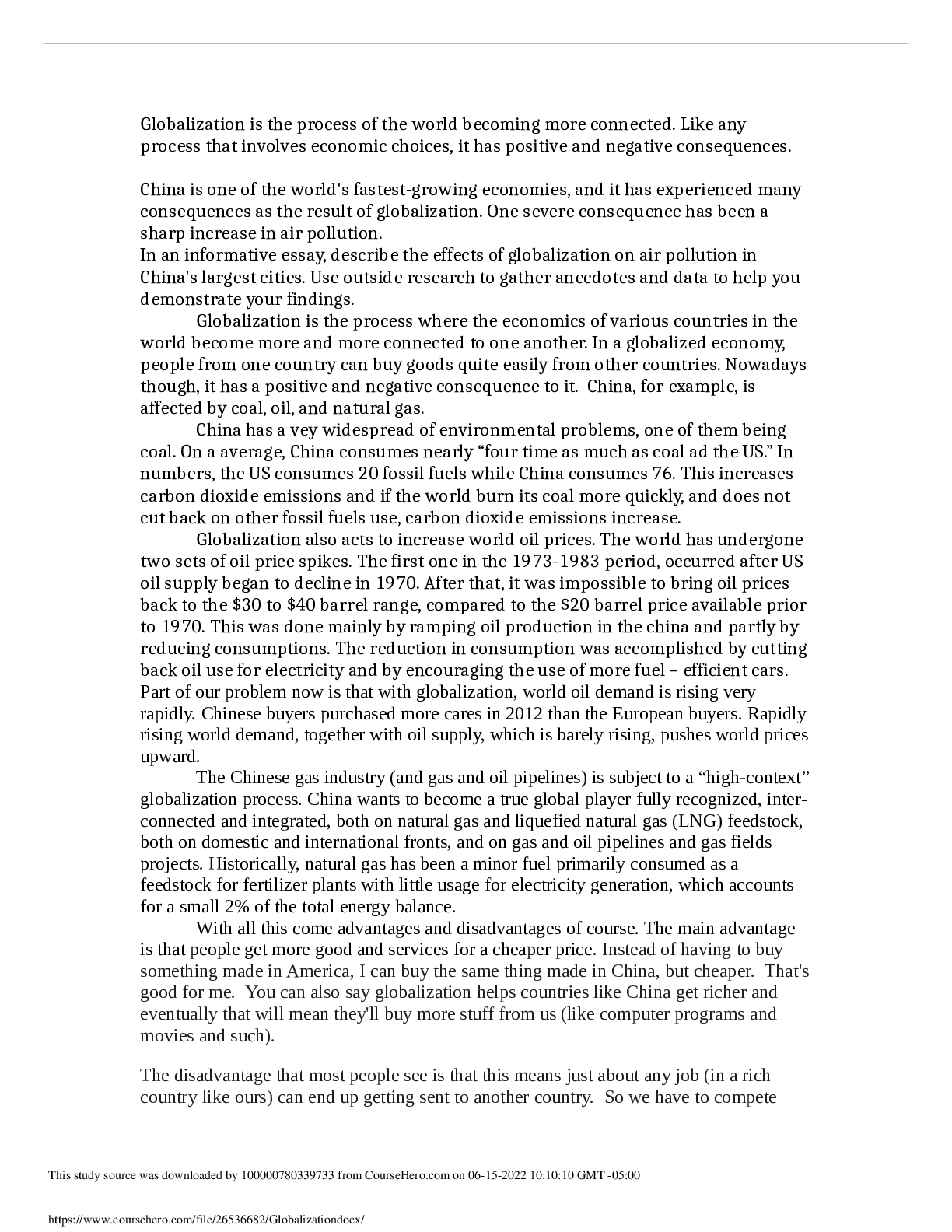 Globalization is the process of the world becoming more connected. Like any process that involves economic choices, it has positive and negative consequences.

China is one of the world's fastest-growing economies, and it has experienced many consequences as the result of globalization. One severe consequence has been a sharp increase in air pollution.
In an informative essay, describe the effects of globalization on air pollution in China's largest cities. Use outside research to gather anecdotes and data to help you demonstrate your findings.

Globalization is the process where the economics of various countries in the world become more and more connected to one another. In a globalized economy, people from one country can buy goods quite easily from other countries. Nowadays though, it has a positive and negative consequence to it. China, for example, is affected by coal, oil, and natural gas.

China has a vey widespread of environmental problems, one of them being coal. On a average, China consumes nearly "four time as much as coal ad the US." In numbers, the US consumes 20 fossil fuels while China consumes 76. This increases carbon dioxide emissions and if the world burn its coal more quickly, and does not cut back on other fossil fuels use, carbon dioxide emissions increase.

Globalization also acts to increase world oil prices. The world has undergone two sets of oil price spikes. The first one in the 1973-1983 period, occurred after US oil supply began to decline in 1970. After that, it was impossible to bring oil prices back to the $30 to $40 barrel range, compared to the $20 barrel price available prior to 1970. This was done mainly by ramping oil production in the china and partly by reducing consumptions. The reduction in consumption was accomplished by cutting back oil use for electricity and by encouraging the use of more fuel – efficient cars. Part of our problem now is that with globalization, world oil demand is rising very rapidly. Chinese buyers purchased more cares in 2012 than the European buyers. Rapidly rising world demand, together with oil supply, which is barely rising, pushes world prices upward.

The Chinese gas industry (and gas and oil pipelines) is subject to a "high-context" globalization process. China wants to become a true global player fully recognized, inter-connected and integrated, both on natural gas and liquefied natural gas (LNG) feedstock, both on domestic and international fronts, and on gas and oil pipelines and gas fields projects. Historically, natural gas has been a minor fuel primarily consumed as a feedstock for fertilizer plants with little usage for electricity generation, which accounts for a small 2% of the total energy balance.

With all this come advantages and disadvantages of course. The main advantage is that people get more good and services for a cheaper price. Instead of having to buy something made in America, I can buy the same thing made in China, but cheaper. That's good for me. You can also say globalization helps countries like China get richer and eventually that will mean they'll buy more stuff from us (like computer programs and movies and such).

The disadvantage that most people see is that this means just about any job (in a rich country like ours) can end up getting sent to another country. So we have to compete

This study source was downloaded by 100000780339733 from CourseHero.com on 06-15-2022 10:10:10 GMT -05:00

https://www.coursehero.com/file/26536682/Globalizationdocx/